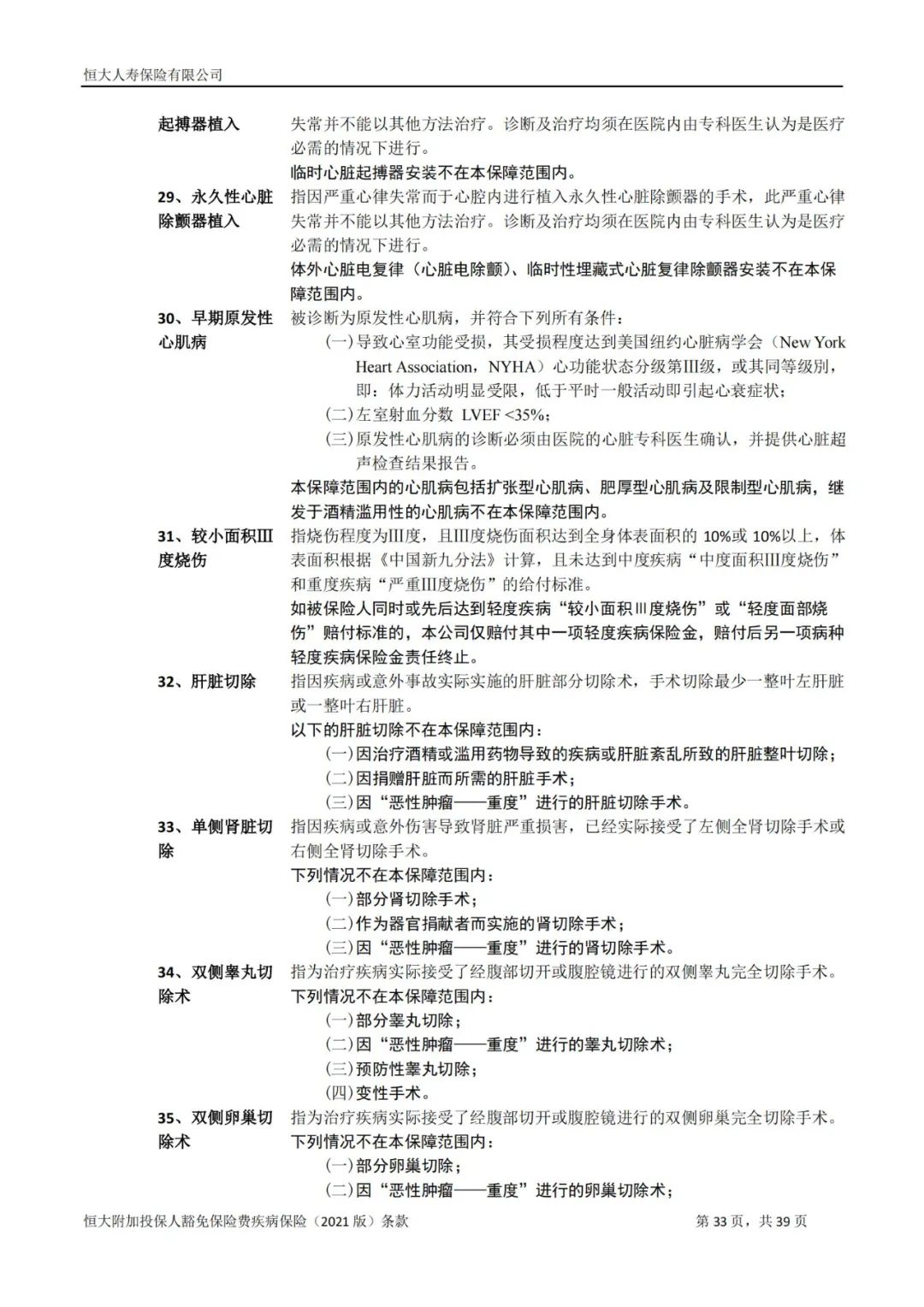 恒大人寿保险有限公司

起搏器植入 失常并不能以其他方法治疗。诊断及治疗均须在医院内由专科医生认为是医疗必需的情况下进行。

临时心脏起搏器安装不在本保障范围内。

29、永久性心脏除颤器植入 指因严重心律失常而于心腔内进行植入永久性心脏除颤器的手术，此严重心律失常并不能以其他方法治疗。诊断及治疗均须在医院内由专科医生认为是医疗必需的情况下进行。

体外心脏电复律（心脏电除颤）、临时性埋藏式心脏复律除颤器安装不在本保障范围内。

30、早期原发性心肌病 被诊断为原发性心肌病，并符合下列所有条件：

(一)导致心室功能受损，其受损程度达到美国纽约心脏病学会（New York Heart Association，NYHA）心功能状态分级第III级，或其同等级别，即：体力活动明显受限，低于平时一般活动即引起心衰症状；

(二)左室射血分数 LVEF <35%；

(三)原发性心肌病的诊断必须由医院的心脏专科医生确认，并提供心脏超声检查结果报告。

本保障范围内的心肌病包括扩张型心肌病、肥厚型心肌病及限制型心肌病，继发于酒精滥用性的心肌病不在本保障范围内。

31、较小面积III度烧伤 指烧伤程度为III度，且III度烧伤面积达到全身体表面积的 10%或 10%以上，体表面积根据《中国新九分法》计算，且未达到中度疾病“中度面积III度烧伤”和重度疾病“严重III度烧伤”的给付标准。

如被保险人同时或先后达到轻度疾病“较小面积Ⅲ度烧伤”或“轻度面部烧伤”赔付标准的，本公司仅赔付其中一项轻度疾病保险金，赔付后另一项病种轻度疾病保险金责任终止。

32、肝脏切除 指因疾病或意外事故实际实施的肝脏部分切除术，手术切除最少一整叶左肝脏或一整叶右肝脏。

以下的肝脏切除不在本保障范围内：

(一)因治疗酒精或滥用药物导致的疾病或肝脏紊乱所致的肝脏整叶切除；

(二)因捐赠肝脏而所需的肝脏手术；

(三)因“恶性肿瘤——重度”进行的肝脏切除手术。

33、单侧肾脏切除 指因疾病或意外伤害导致肾脏严重损害，已经实际接受了左侧全肾切除手术或右侧全肾切除手术。

下列情况不在本保障范围内：

(一)部分肾切除手术；

(二)作为器官捐献者而实施的肾切除手术；

(三)因“恶性肿瘤——重度”进行的肾切除手术。

34、双侧睾丸切除术 指为治疗疾病实际接受了经腹部切开或腹腔镜进行的双侧睾丸完全切除手术。

下列情况不在本保障范围内：

(一)部分睾丸切除；

(二)因“恶性肿瘤——重度”进行的睾丸切除术；

(三)预防性睾丸切除；

(四)变性手术。

35、双侧卵巢切除术 指为治疗疾病实际接受了经腹部切开或腹腔镜进行的双侧卵巢完全切除手术。

下列情况不在本保障范围内：

(一)部分卵巢切除；

(二)因“恶性肿瘤——重度”进行的卵巢切除术；

恒大附加投保人豁免保险费疾病保险（2021 版）条款 第 33 页，共 39 页